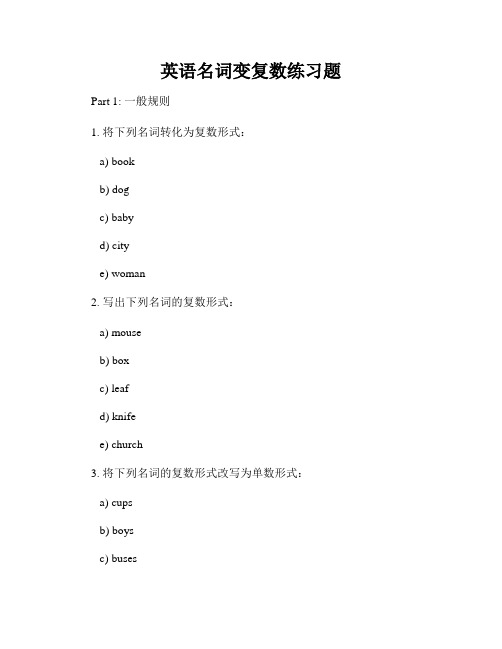 英语名词变复数练习题

Part 1: 一般规则

1. 将下列名词转化为复数形式：

a) book

b) dog

c) baby

d) city

e) woman

2. 写出下列名词的复数形式：

a) mouse

b) box

c) leaf

d) knife

e) church

3. 将下列名词的复数形式改写为单数形式：

a) cups

b) boys

c) buses